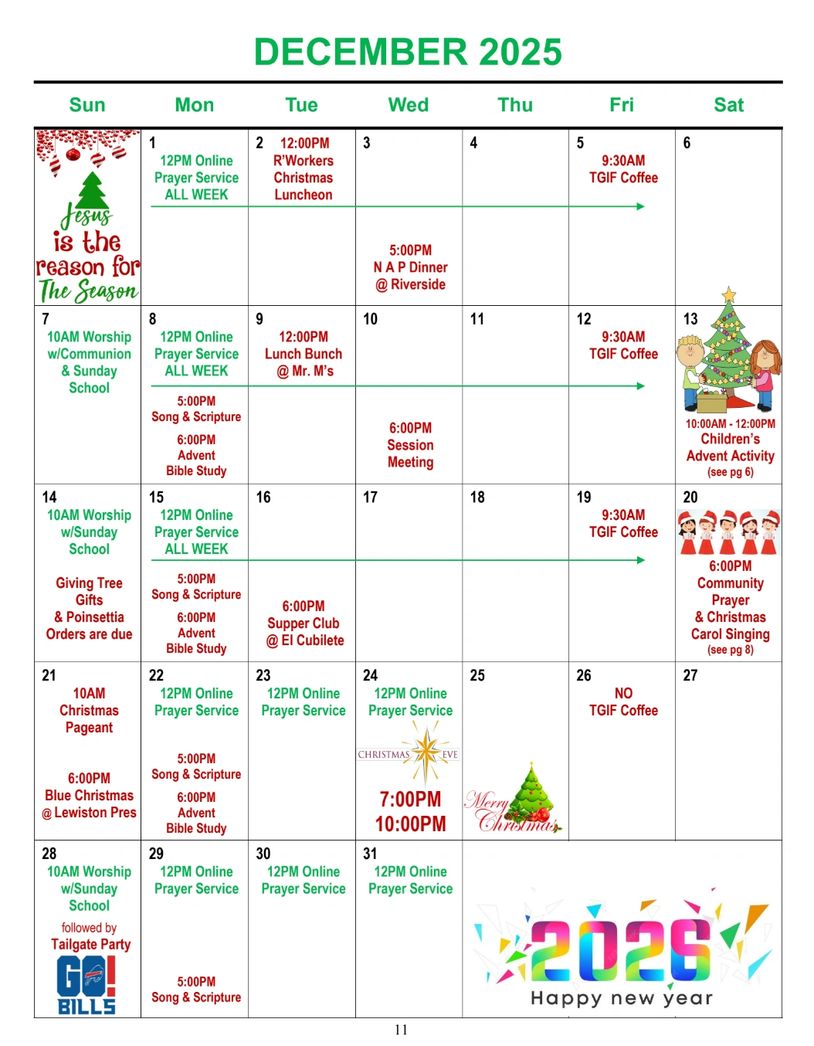 DECEMBER 2025

| Sun | Mon | Tue | Wed | Thu | Fri | Sat |
|---|---|---|---|---|---|---|
| Jesus is the reason for The Season | 1 12PM Online Prayer Service ALL WEEK | 2 12:00PM R'Workers Christmas Luncheon | 3 5:00PM N A P Dinner @ Riverside | 4 | 5 9:30AM TGIF Coffee | 6 |
| 7 10AM Worship w/Communion & Sunday School | 8 12PM Online Prayer Service ALL WEEK 5:00PM Song & Scripture 6:00PM Advent Bible Study | 9 12:00PM Lunch Bunch @ Mr. M's | 10 6:00PM Session Meeting | 11 | 12 9:30AM TGIF Coffee | 13 10:00AM - 12:00PM Children's Advent Activity (see pg 6) |
| 14 10AM Worship w/Sunday School Giving Tree Gifts & Poinsettia Orders are due | 15 12PM Online Prayer Service ALL WEEK 5:00PM Song & Scripture 6:00PM Advent Bible Study | 16 6:00PM Supper Club @ El Cubilete | 17 | 18 | 19 9:30AM TGIF Coffee | 20 6:00PM Community Prayer & Christmas Carol Singing (see pg 8) |
| 21 10AM Christmas Pageant 6:00PM Blue Christmas @ Lewiston Pres | 22 12PM Online Prayer Service 5:00PM Song & Scripture 6:00PM Advent Bible Study | 23 12PM Online Prayer Service | 24 12PM Online Prayer Service CHRISTMAS EVE 7:00PM 10:00PM | 25 Merry Christmas | 26 NO TGIF Coffee | 27 |
| 28 10AM Worship w/Sunday School followed by Tailgate Party GO! BILLS | 29 12PM Online Prayer Service 5:00PM Song & Scripture | 30 12PM Online Prayer Service | 31 12PM Online Prayer Service | 2026 Happy new year | | |

11